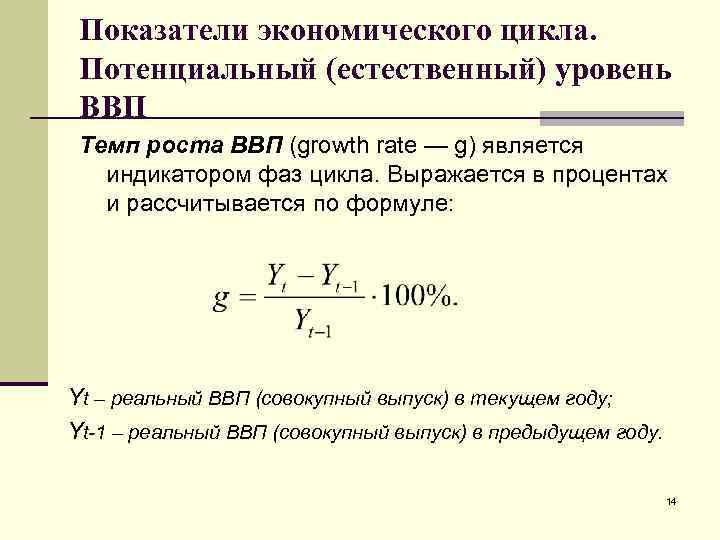 Показатели экономического цикла. Потенциальный (естественный) уровень ВВП

Темп роста ВВП (growth rate — g) является индикатором фаз цикла. Выражается в процентах и рассчитывается по формуле:

$g = \frac{Y_t - Y_{t-1}}{Y_{t-1}} \cdot 100\%.$

Yt – реальный ВВП (совокупный выпуск) в текущем году;

Yt-1 – реальный ВВП (совокупный выпуск) в предыдущем году.

14